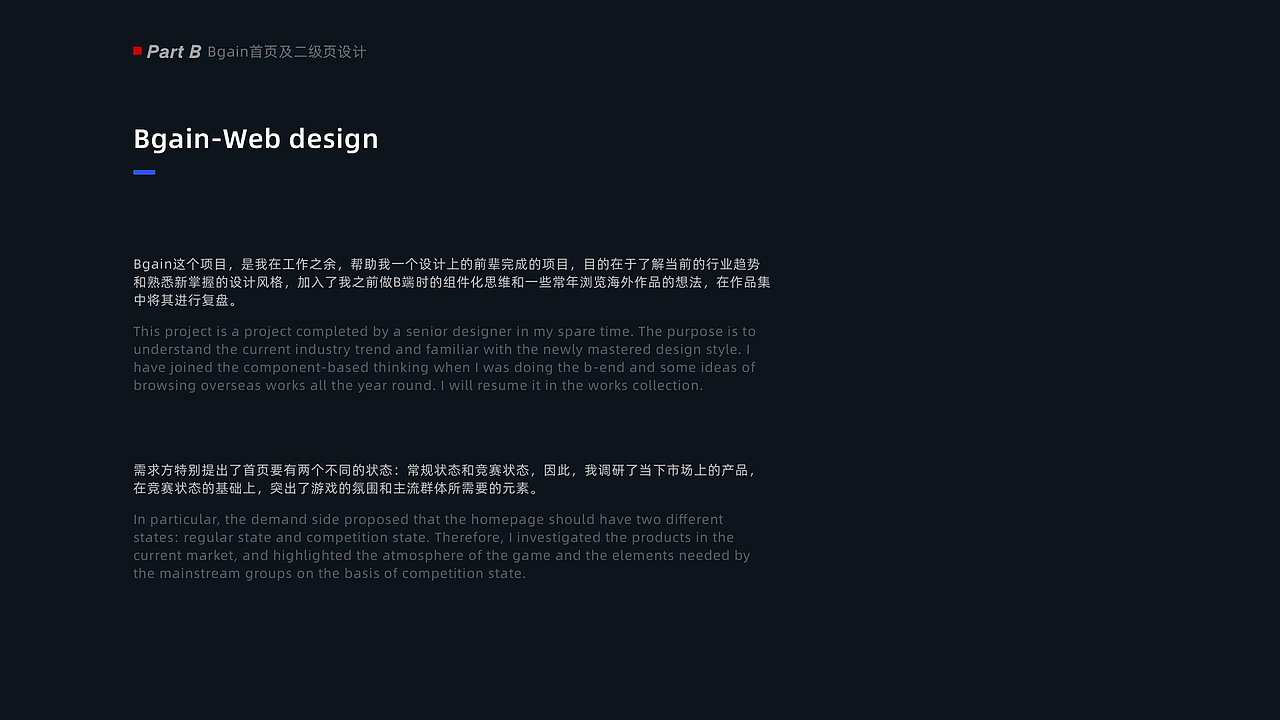 Part B Bgain首页及二级页设计

Bgain-Web design

Bgain这个项目，是我在工作之余，帮助我一个设计上的前辈完成的项目，目的在于了解当前的行业趋势和熟悉新掌握的设计风格，加入了我之前做B端时的组件化思维和一些常年浏览海外作品的想法，在作品集中将其进行复盘。

This project is a project completed by a senior designer in my spare time. The purpose is to understand the current industry trend and familiar with the newly mastered design style. I have joined the component-based thinking when I was doing the b-end and some ideas of browsing overseas works all the year round. I will resume it in the works collection.

需求方特别提出了首页要有两个不同的状态：常规状态和竞赛状态，因此，我调研了当下市场上的产品，在竞赛状态的基础上，突出了游戏的氛围和主流群体所需要的元素。

In particular, the demand side proposed that the homepage should have two different states: regular state and competition state. Therefore, I investigated the products in the current market, and highlighted the atmosphere of the game and the elements needed by the mainstream groups on the basis of competition state.